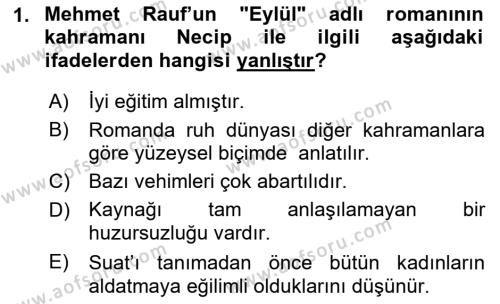 1. Mehmet Rauf'un "Eylül" adlı romanının kahramanı Necip ile ilgili aşağıdaki ifadelerden hangisi yanlıştır?

A) İyi eğitim almıştır.
B) Romanda ruh dünyası diğer kahramanlara göre yüzeysel biçimde anlatılır.
C) Bazı vehimleri çok abartılıdır.
D) Kaynağı tam anlaşılamayan bir huzursuzluğu vardır.
E) Suat'ı tanımadan önce bütün kadınların aldatmaya eğilimli olduklarını düşünür.

www.aofsoru.com